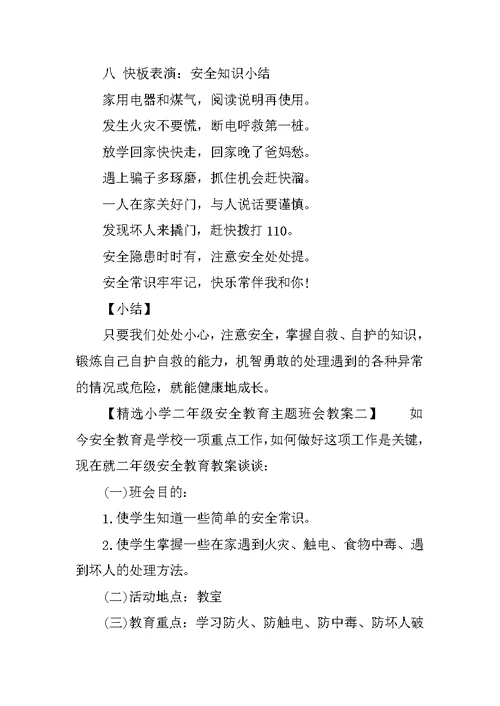 八 快板表演：安全知识小结

家用电器和煤气，阅读说明再使用。

发生火灾不要慌，断电呼救第一桩。

放学回家快快走，回家晚了爸妈愁。

遇上骗子多琢磨，抓住机会赶快溜。

一人在家关好门，与人说话要谨慎。

发现坏人来撬门，赶快拨打 110。

安全隐患时时有，注意安全处处提。

安全常识牢牢记，快乐常伴我和你！

【小结】

只要我们处处小心，注意安全，掌握自救、自护的知识，锻炼自己自护自救的能力，机智勇敢的处理遇到的各种异常的情况或危险，就能健康地成长。

【精选小学二年级安全教育主题班会教案二】 如今安全教育是学校一项重点工作，如何做好这项工作是关键，现在就二年级安全教育教案谈谈：

(一)班会目的：

1.使学生知道一些简单的安全常识。

2.使学生掌握一些在家遇到火灾、触电、食物中毒、遇到坏人的处理方法。

(二)活动地点：教室

(三)教育重点：学习防火、防触电、防中毒、防坏人破